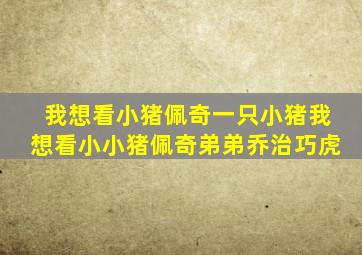 我想看小猪佩奇一只小猪我想看小小猪佩奇弟弟乔治巧虎